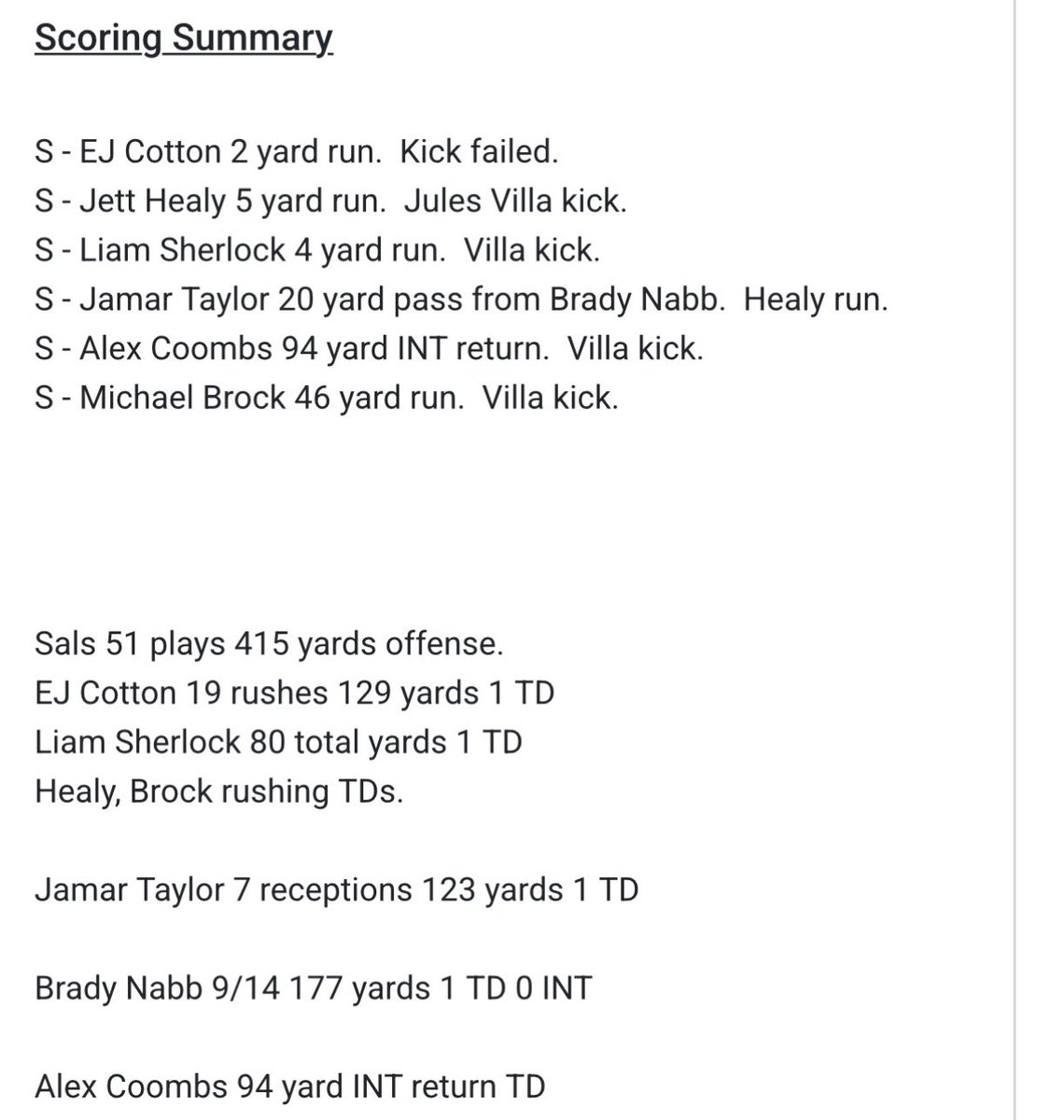 Scoring Summary

S - EJ Cotton 2 yard run. Kick failed.
S - Jett Healy 5 yard run. Jules Villa kick.
S - Liam Sherlock 4 yard run. Villa kick.
S - Jamar Taylor 20 yard pass from Brady Nabb. Healy run.
S - Alex Coombs 94 yard INT return. Villa kick.
S - Michael Brock 46 yard run. Villa kick.

Sals 51 plays 415 yards offense.
EJ Cotton 19 rushes 129 yards 1 TD
Liam Sherlock 80 total yards 1 TD
Healy, Brock rushing TDs.

Jamar Taylor 7 receptions 123 yards 1 TD

Brady Nabb 9/14 177 yards 1 TD 0 INT

Alex Coombs 94 yard INT return TD